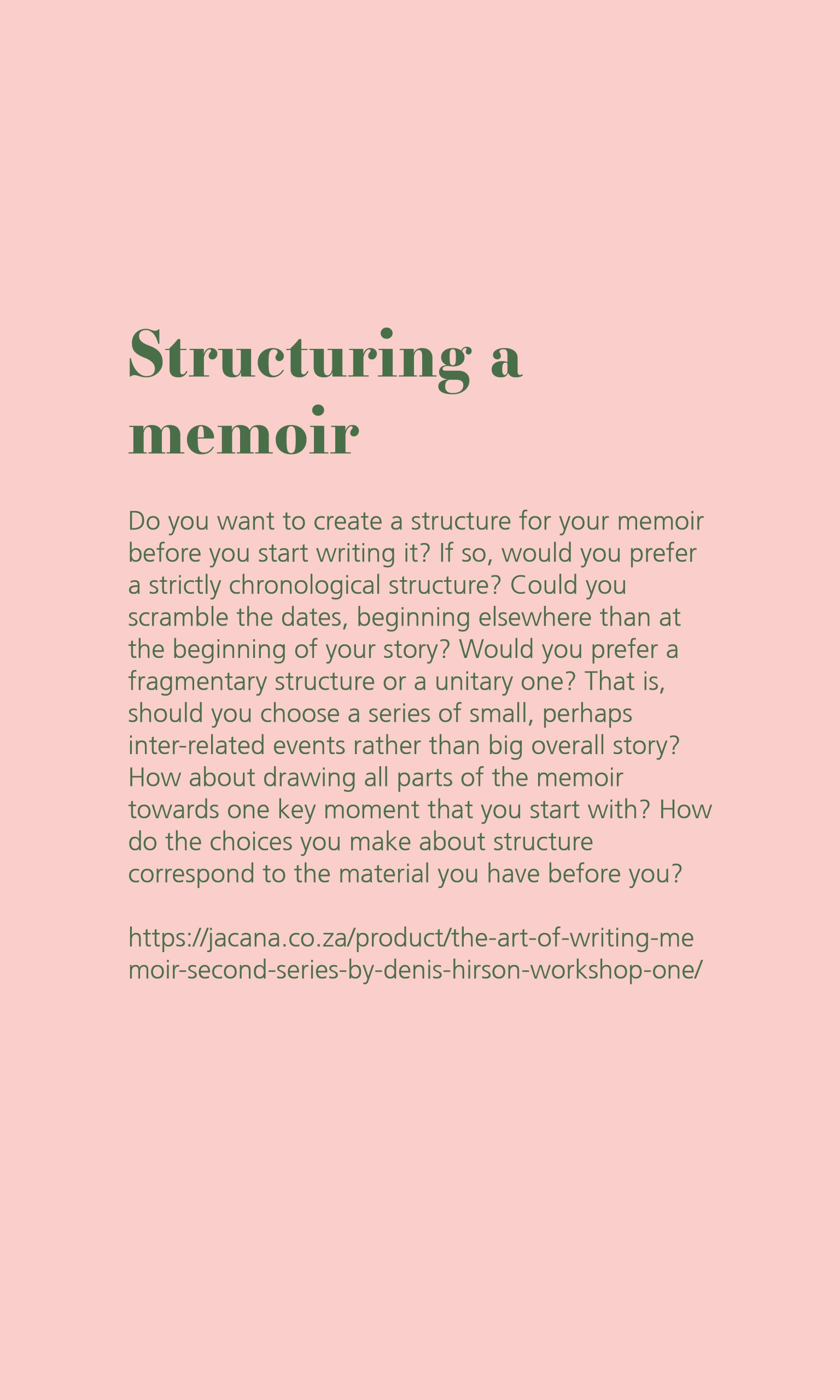 Structuring a memoir

Do you want to create a structure for your memoir before you start writing it? If so, would you prefer a strictly chronological structure? Could you scramble the dates, beginning elsewhere than at the beginning of your story? Would you prefer a fragmentary structure or a unitary one? That is, should you choose a series of small, perhaps inter-related events rather than big overall story? How about drawing all parts of the memoir towards one key moment that you start with? How do the choices you make about structure correspond to the material you have before you?

https://jacana.co.za/product/the-art-of-writing-memoir-second-series-by-denis-hirson-workshop-one/